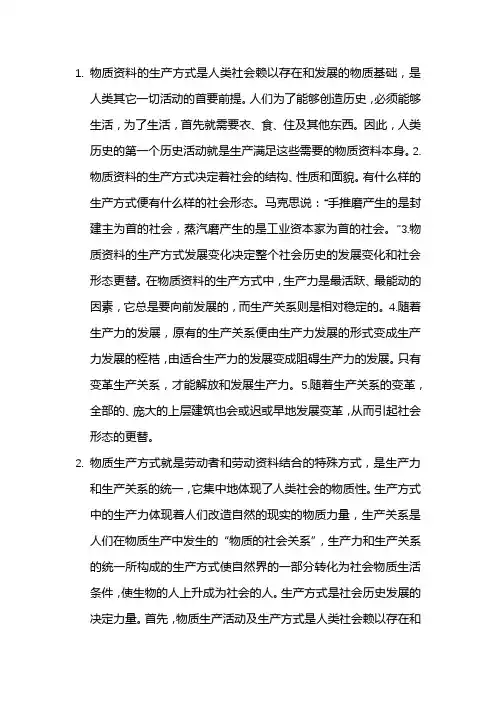 1. 物质资料的生产方式是人类社会赖以存在和发展的物质基础，是人类其它一切活动的首要前提。人们为了能够创造历史，必须能够生活，为了生活，首先就需要衣、食、住及其他东西。因此，人类历史的第一个历史活动就是生产满足这些需要的物质资料本身。2.物质资料的生产方式决定着社会的结构、性质和面貌。有什么样的生产方式便有什么样的社会形态。马克思说：“手推磨产生的是封建主为首的社会，蒸汽磨产生的是工业资本家为首的社会。”3.物质资料的生产方式发展变化决定整个社会历史的发展变化和社会形态更替。在物质资料的生产方式中，生产力是最活跃、最能动的因素，它总是要向前发展的，而生产关系则是相对稳定的。4.随着生产力的发展，原有的生产关系便由生产力发展的形式变成生产力发展的桎梏，由适合生产力的发展变成阻碍生产力的发展。只有变革生产关系，才能解放和发展生产力。5.随着生产关系的变革，全部的、庞大的上层建筑也会或迟或早地发展变革，从而引起社会形态的更替。

2. 物质生产方式就是劳动者和劳动资料结合的特殊方式，是生产力和生产关系的统一，它集中地体现了人类社会的物质性。生产方式中的生产力体现着人们改造自然的现实的物质力量，生产关系是人们在物质生产中发生的“物质的社会关系”，生产力和生产关系的统一所构成的生产方式使自然界的一部分转化为社会物质生活条件，使生物的人上升成为社会的人。生产方式是社会历史发展的决定力量。首先，物质生产活动及生产方式是人类社会赖以存在和